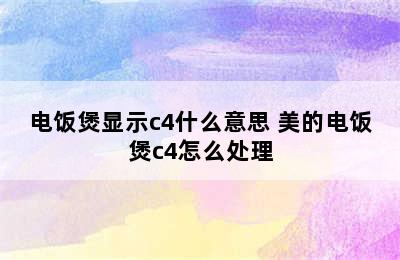 电饭煲显示c4什么意思 美的电饭煲c4怎么处理